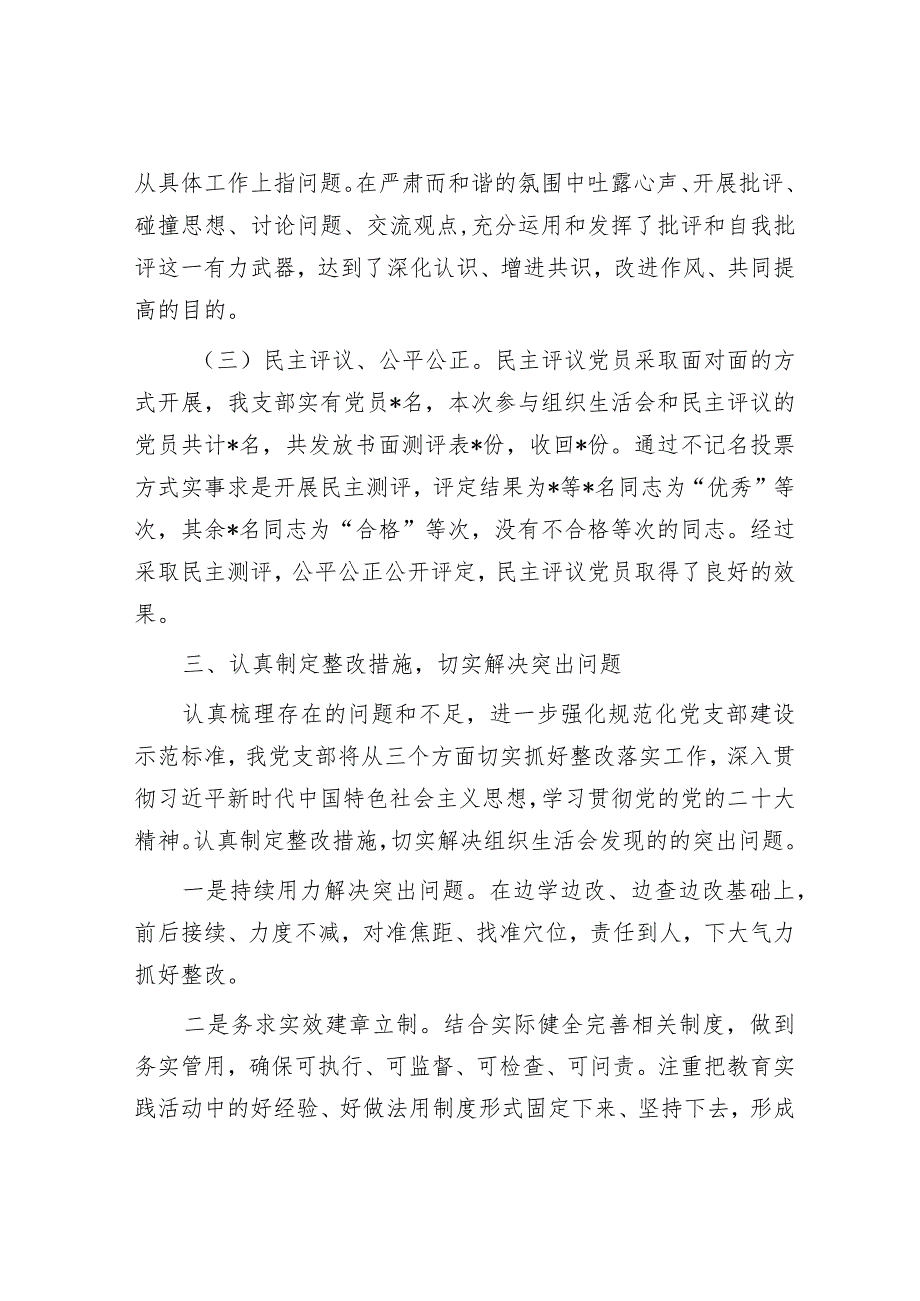 从具体工作上指问题。在严肃而和谐的氛围中吐露心声、开展批评、碰撞思想、讨论问题、交流观点，充分运用和发挥了批评和自我批评这一有力武器，达到了深化认识、增进共识，改进作风、共同提高的目的。

（三）民主评议、公平公正。民主评议党员采取面对面的方式开展，我支部实有党员*名，本次参与组织生活会和民主评议的党员共计*名，共发放书面测评表*份，收回*份。通过不记名投票方式实事求是开展民主测评，评定结果为*等*名同志为“优秀”等次，其余*名同志为“合格”等次，没有不合格等次的同志。经过采取民主测评，公平公正公开评定，民主评议党员取得了良好的效果。

三、认真制定整改措施，切实解决突出问题

认真梳理存在的问题和不足，进一步强化规范化党支部建设示范标准，我党支部将从三个方面切实抓好整改落实工作，深入贯彻习近平新时代中国特色社会主义思想，学习贯彻党的党的二十大精神。认真制定整改措施，切实解决组织生活会发现的的突出问题。

一是持续用力解决突出问题。在边学边改、边查边改基础上，前后接续、力度不减，对准焦距、找准穴位，责任到人，下大气力抓好整改。

二是务求实效建章立制。结合实际健全完善相关制度，做到务实管用，确保可执行、可监督、可检查、可问责。注重把教育实践活动中的好经验、好做法用制度形式固定下来、坚持下去，形成